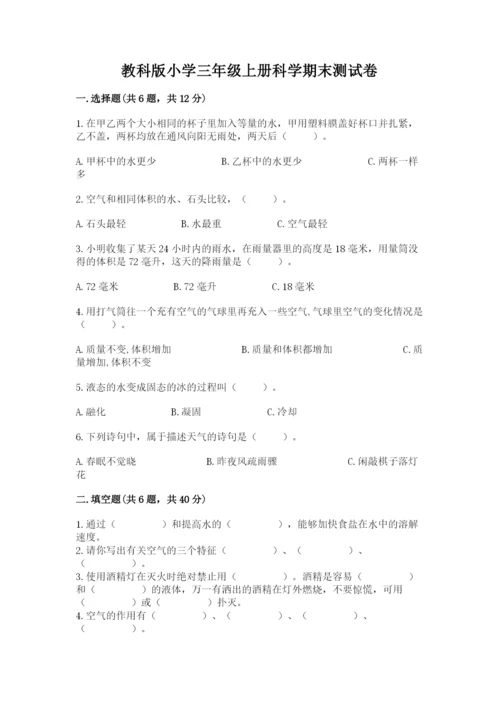 教科版小学三年级上册科学期末测试卷

一.选择题(共6题，共12分)

1.在甲乙两个大小相同的杯子里加入等量的水，甲用塑料膜盖好杯口并扎紧，乙不盖，两杯均放在通风向阳无雨处，两天后（　　）。

A.甲杯中的水更少　　B.乙杯中的水更少　　C.两杯一样多

2.空气和相同体积的水、石头比较，（　　）。

A.石头最轻　　B.水最重　　C.空气最轻

3.小明收集了某天24小时内的雨水，在雨量器里的高度是18毫米，用量筒没得的体积是72毫升，这天的降雨量是（　　）。

A.72毫米　　B.72毫升　　C.18毫米

4.用打气筒往一个充有空气的气球里再充入一些空气,气球里空气的变化情况是（　　）。

A.质量不变,体积增加　　B.质量和体积都增加　　C.质量增加,体积不变

5.液态的水变成固态的冰的过程叫（　　）。

A.融化　　B.凝固　　C.冷却

6.下列诗句中，属于描述天气的诗句是（　　）。

A.春眠不觉晓　　B.昨夜风疏雨骤　　C.闲敲棋子落灯花

二.填空题(共6题，共40分)

1.通过（　　）和提高水的（　　），能够加快食盐在水中的溶解速度。
2.请你写出有关空气的三个特征（　　）、（　　）、（　　）。
3.使用酒精灯在灭火时绝对禁止用（　　）。酒精是容易（　　）和（　　）的液体，万一有洒出的酒精在灯外燃烧，不要惊慌，可用（　　）或（　　）扑灭。
4.空气的作用有（　　）、（　　）、（　　）、（　　）。